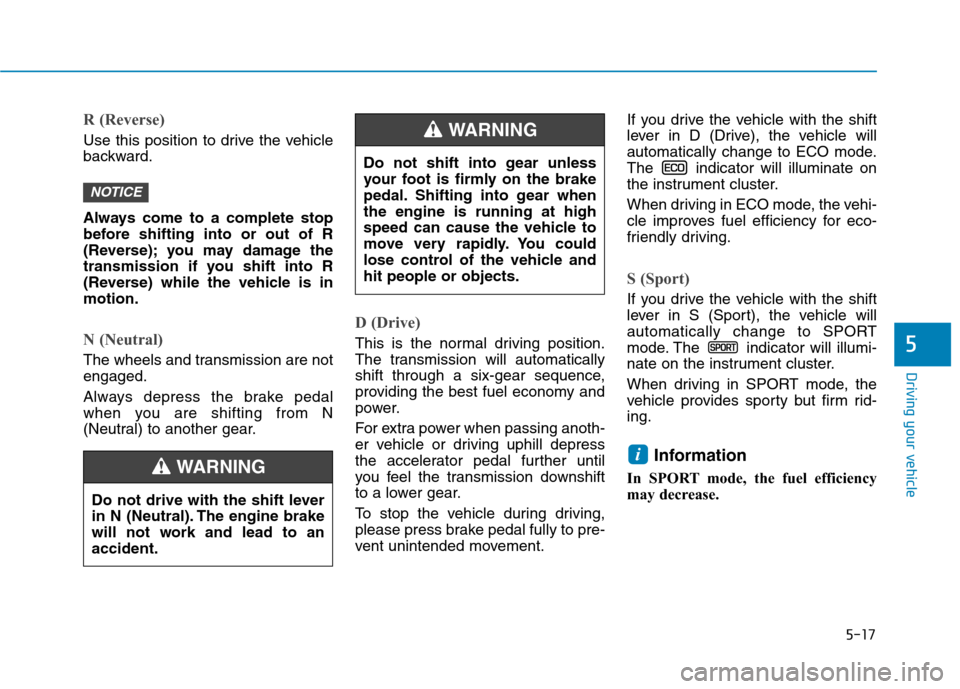 R (Reverse)

Use this position to drive the vehicle backward.

NOTICE

Always come to a complete stop before shifting into or out of R (Reverse); you may damage the transmission if you shift into R (Reverse) while the vehicle is in motion.

N (Neutral)

The wheels and transmission are not engaged.

Always depress the brake pedal when you are shifting from N (Neutral) to another gear.

WARNING

Do not drive with the shift lever in N (Neutral). The engine brake will not work and lead to an accident.

WARNING

Do not shift into gear unless your foot is firmly on the brake pedal. Shifting into gear when the engine is running at high speed can cause the vehicle to move very rapidly. You could lose control of the vehicle and hit people or objects.

D (Drive)

This is the normal driving position. The transmission will automatically shift through a six-gear sequence, providing the best fuel economy and power.

For extra power when passing another vehicle or driving uphill depress the accelerator pedal further until you feel the transmission downshift to a lower gear.

To stop the vehicle during driving, please press brake pedal fully to prevent unintended movement.

If you drive the vehicle with the shift lever in D (Drive), the vehicle will automatically change to ECO mode. The ECO indicator will illuminate on the instrument cluster.

When driving in ECO mode, the vehicle improves fuel efficiency for eco-friendly driving.

S (Sport)

If you drive the vehicle with the shift lever in S (Sport), the vehicle will automatically change to SPORT mode. The SPORT indicator will illuminate on the instrument cluster.

When driving in SPORT mode, the vehicle provides sporty but firm riding.

i Information

In SPORT mode, the fuel efficiency may decrease.

5

Driving your vehicle

5-17

carmanualsonline.info